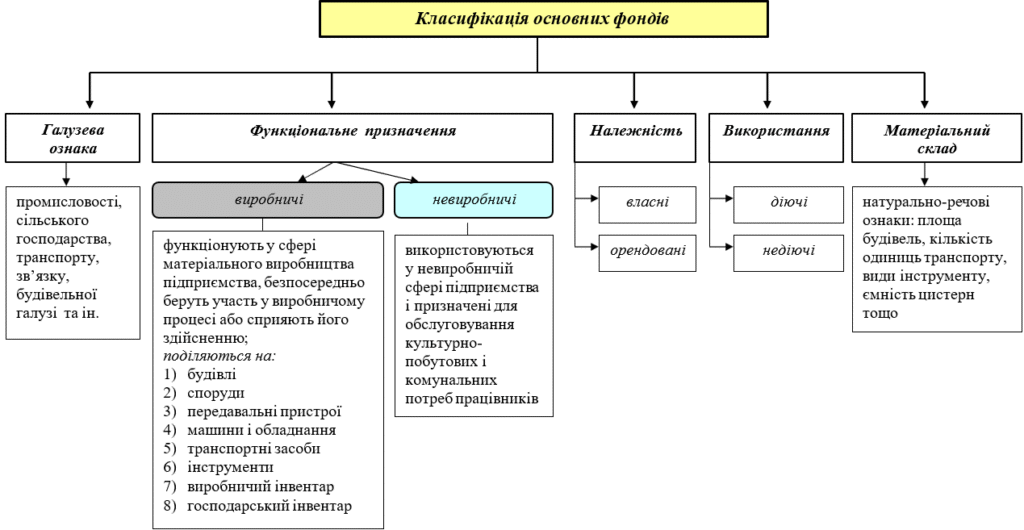 Класифікація основних фондів

Галузева ознака

промисловості, сільського господарства, транспорту, зв'язку, будівельної галузі та ін.

Функціональне призначення

виробничі

функціонують у сфері матеріального виробництва підприємства, безпосередньо беруть участь у виробничому процесі або сприяють його здійсненню;
поділяються на:
1) будівлі
2) споруди
3) передавальні пристрої
4) машини і обладнання
5) транспортні засоби
6) інструменти
7) виробничий інвентар
8) господарський інвентар

невиробничі

використовуються у невиробничій сфері підприємства і призначені для обслуговування культурно-побутових і комунальних потреб працівників

Належність

власні

орендовані

Використання

діючі

недіючі

Матеріальний склад

натурально-речові ознаки: площа будівель, кількість одиниць транспорту, види інструменту, ємність цистерн тощо